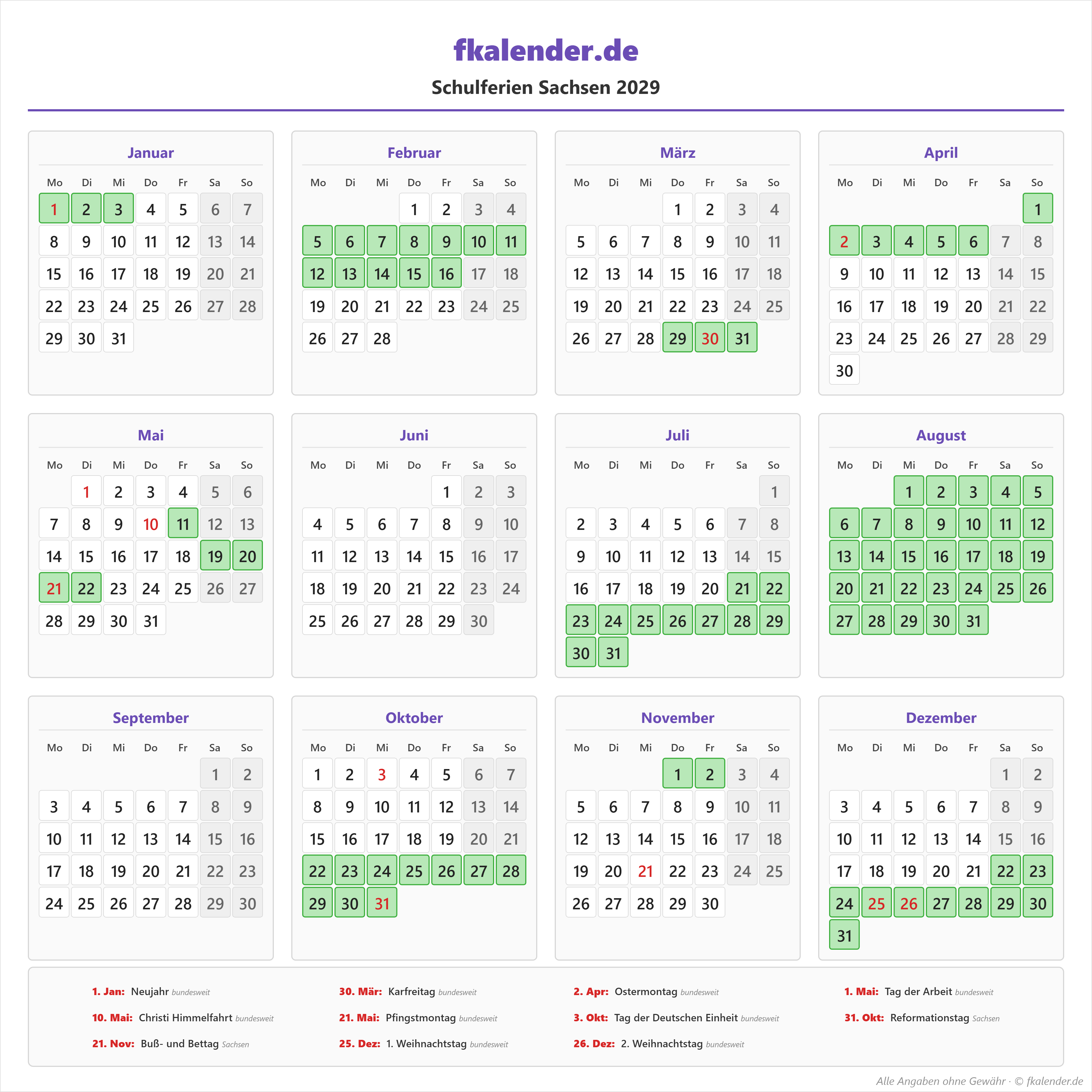 fkalender.de

Schulferien Sachsen 2029

Januar

| Mo | Di | Mi | Do | Fr | Sa | So |
|---|---|---|---|---|---|---|
| 1 | 2 | 3 | 4 | 5 | 6 | 7 |
| 8 | 9 | 10 | 11 | 12 | 13 | 14 |
| 15 | 16 | 17 | 18 | 19 | 20 | 21 |
| 22 | 23 | 24 | 25 | 26 | 27 | 28 |
| 29 | 30 | 31 | | | | |

Februar

| Mo | Di | Mi | Do | Fr | Sa | So |
|---|---|---|---|---|---|---|
| | | | 1 | 2 | 3 | 4 |
| 5 | 6 | 7 | 8 | 9 | 10 | 11 |
| 12 | 13 | 14 | 15 | 16 | 17 | 18 |
| 19 | 20 | 21 | 22 | 23 | 24 | 25 |
| 26 | 27 | 28 | | | | |

März

| Mo | Di | Mi | Do | Fr | Sa | So |
|---|---|---|---|---|---|---|
| | | | 1 | 2 | 3 | 4 |
| 5 | 6 | 7 | 8 | 9 | 10 | 11 |
| 12 | 13 | 14 | 15 | 16 | 17 | 18 |
| 19 | 20 | 21 | 22 | 23 | 24 | 25 |
| 26 | 27 | 28 | 29 | 30 | 31 | |

April

| Mo | Di | Mi | Do | Fr | Sa | So |
|---|---|---|---|---|---|---|
| | | | | | | 1 |
| 2 | 3 | 4 | 5 | 6 | 7 | 8 |
| 9 | 10 | 11 | 12 | 13 | 14 | 15 |
| 16 | 17 | 18 | 19 | 20 | 21 | 22 |
| 23 | 24 | 25 | 26 | 27 | 28 | 29 |
| 30 | | | | | | |

Mai

| Mo | Di | Mi | Do | Fr | Sa | So |
|---|---|---|---|---|---|---|
| | 1 | 2 | 3 | 4 | 5 | 6 |
| 7 | 8 | 9 | 10 | 11 | 12 | 13 |
| 14 | 15 | 16 | 17 | 18 | 19 | 20 |
| 21 | 22 | 23 | 24 | 25 | 26 | 27 |
| 28 | 29 | 30 | 31 | | | |

Juni

| Mo | Di | Mi | Do | Fr | Sa | So |
|---|---|---|---|---|---|---|
| | | | | 1 | 2 | 3 |
| 4 | 5 | 6 | 7 | 8 | 9 | 10 |
| 11 | 12 | 13 | 14 | 15 | 16 | 17 |
| 18 | 19 | 20 | 21 | 22 | 23 | 24 |
| 25 | 26 | 27 | 28 | 29 | 30 | |

Juli

| Mo | Di | Mi | Do | Fr | Sa | So |
|---|---|---|---|---|---|---|
| | | | | | | 1 |
| 2 | 3 | 4 | 5 | 6 | 7 | 8 |
| 9 | 10 | 11 | 12 | 13 | 14 | 15 |
| 16 | 17 | 18 | 19 | 20 | 21 | 22 |
| 23 | 24 | 25 | 26 | 27 | 28 | 29 |
| 30 | 31 | | | | | |

August

| Mo | Di | Mi | Do | Fr | Sa | So |
|---|---|---|---|---|---|---|
| | | 1 | 2 | 3 | 4 | 5 |
| 6 | 7 | 8 | 9 | 10 | 11 | 12 |
| 13 | 14 | 15 | 16 | 17 | 18 | 19 |
| 20 | 21 | 22 | 23 | 24 | 25 | 26 |
| 27 | 28 | 29 | 30 | 31 | | |

September

| Mo | Di | Mi | Do | Fr | Sa | So |
|---|---|---|---|---|---|---|
| | | | | | 1 | 2 |
| 3 | 4 | 5 | 6 | 7 | 8 | 9 |
| 10 | 11 | 12 | 13 | 14 | 15 | 16 |
| 17 | 18 | 19 | 20 | 21 | 22 | 23 |
| 24 | 25 | 26 | 27 | 28 | 29 | 30 |

Oktober

| Mo | Di | Mi | Do | Fr | Sa | So |
|---|---|---|---|---|---|---|
| 1 | 2 | 3 | 4 | 5 | 6 | 7 |
| 8 | 9 | 10 | 11 | 12 | 13 | 14 |
| 15 | 16 | 17 | 18 | 19 | 20 | 21 |
| 22 | 23 | 24 | 25 | 26 | 27 | 28 |
| 29 | 30 | 31 | | | | |

November

| Mo | Di | Mi | Do | Fr | Sa | So |
|---|---|---|---|---|---|---|
| | | | 1 | 2 | 3 | 4 |
| 5 | 6 | 7 | 8 | 9 | 10 | 11 |
| 12 | 13 | 14 | 15 | 16 | 17 | 18 |
| 19 | 20 | 21 | 22 | 23 | 24 | 25 |
| 26 | 27 | 28 | 29 | 30 | | |

Dezember

| Mo | Di | Mi | Do | Fr | Sa | So |
|---|---|---|---|---|---|---|
| | | | | | 1 | 2 |
| 3 | 4 | 5 | 6 | 7 | 8 | 9 |
| 10 | 11 | 12 | 13 | 14 | 15 | 16 |
| 17 | 18 | 19 | 20 | 21 | 22 | 23 |
| 24 | 25 | 26 | 27 | 28 | 29 | 30 |
| 31 | | | | | | |

1. Jan: Neujahr bundesweit
10. Mai: Christi Himmelfahrt bundesweit
21. Nov: Buß- und Bettag Sachsen

30. Mär: Karfreitag bundesweit
21. Mai: Pfingstmontag bundesweit
25. Dez: 1. Weihnachtstag bundesweit

2. Apr: Ostermontag bundesweit
3. Okt: Tag der Deutschen Einheit bundesweit
26. Dez: 2. Weihnachtstag bundesweit

1. Mai: Tag der Arbeit bundesweit
31. Okt: Reformationstag Sachsen

Alle Angaben ohne Gewähr · © fkalender.de